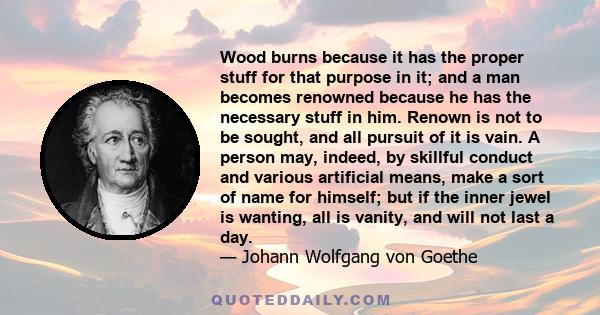 Wood burns because it has the proper stuff for that purpose in it; and a man becomes renowned because he has the necessary stuff in him. Renown is not to be sought, and all pursuit of it is vain. A person may, indeed, by skillful conduct and various artificial means, make a sort of name for himself; but if the inner jewel is wanting, all is vanity, and will not last a day.

— Johann Wolfgang von Goethe

QUOTEDDAILY.COM